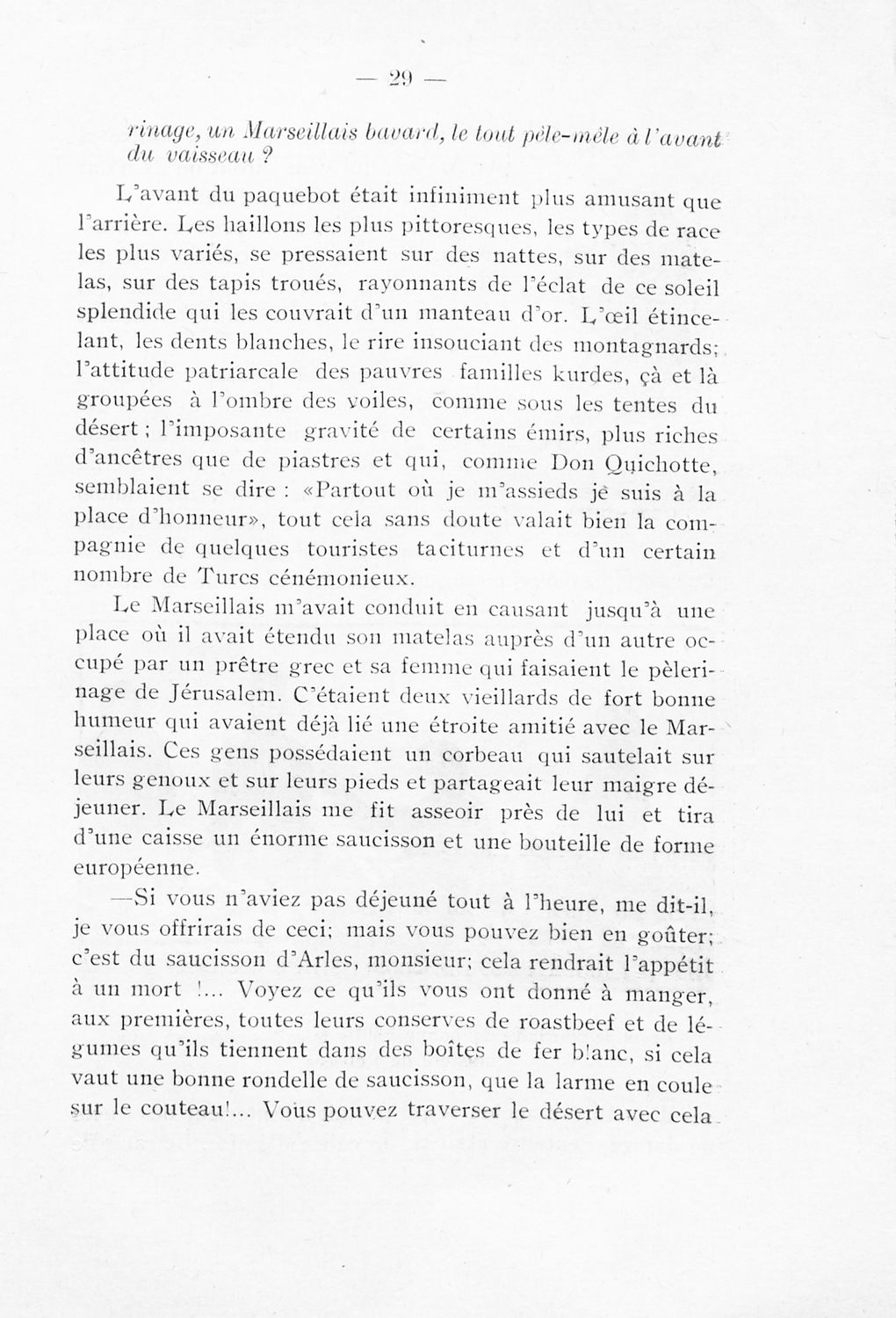 — 29 —

rinage, un Marseillais bavard, le tout pêle-mêle à l'avant du vaisseau ?

L'avant du paquebot était infiniment plus amusant que l'arrière. Les haillons les plus pittoresques, les types de race les plus variés, se pressaient sur des nattes, sur des matelas, sur des tapis troués, rayonnants de l'éclat de ce soleil splendide qui les couvrait d'un manteau d'or. L'œil étincelant, les dents blanches, le rire insouciant des montagnards; l'attitude patriarcale des pauvres familles kurdes, çà et là groupées à l'ombre des voiles, comme sous les tentes du désert ; l'imposante gravité de certains émirs, plus riches d'ancêtres que de piastres et qui, comme Don Quichotte, semblaient se dire : «Partout où je m'assieds je suis à la place d'honneur», tout cela sans doute valait bien la compagnie de quelques touristes taciturnes et d'un certain nombre de Turcs cénémonieux.

Le Marseillais m'avait conduit en causant jusqu'à une place où il avait étendu son matelas auprès d'un autre occupé par un prêtre grec et sa femme qui faisaient le pèlerinage de Jérusalem. C'étaient deux vieillards de fort bonne humeur qui avaient déjà lié une étroite amitié avec le Marseillais. Ces gens possédaient un corbeau qui sautelait sur leurs genoux et sur leurs pieds et partageait leur maigre déjeuner. Le Marseillais me fit asseoir près de lui et tira d'une caisse un énorme saucisson et une bouteille de forme européenne.

—Si vous n'aviez pas déjeuné tout à l'heure, me dit-il, je vous offrirais de ceci; mais vous pouvez bien en goûter; c'est du saucisson d'Arles, monsieur; cela rendrait l'appétit à un mort !... Voyez ce qu'ils vous ont donné à manger, aux premières, toutes leurs conserves de roastbeef et de légumes qu'ils tiennent dans des boîtes de fer blanc, si cela vaut une bonne rondelle de saucisson, que la larme en coule sur le couteau!... Vous pouvez traverser le désert avec cela